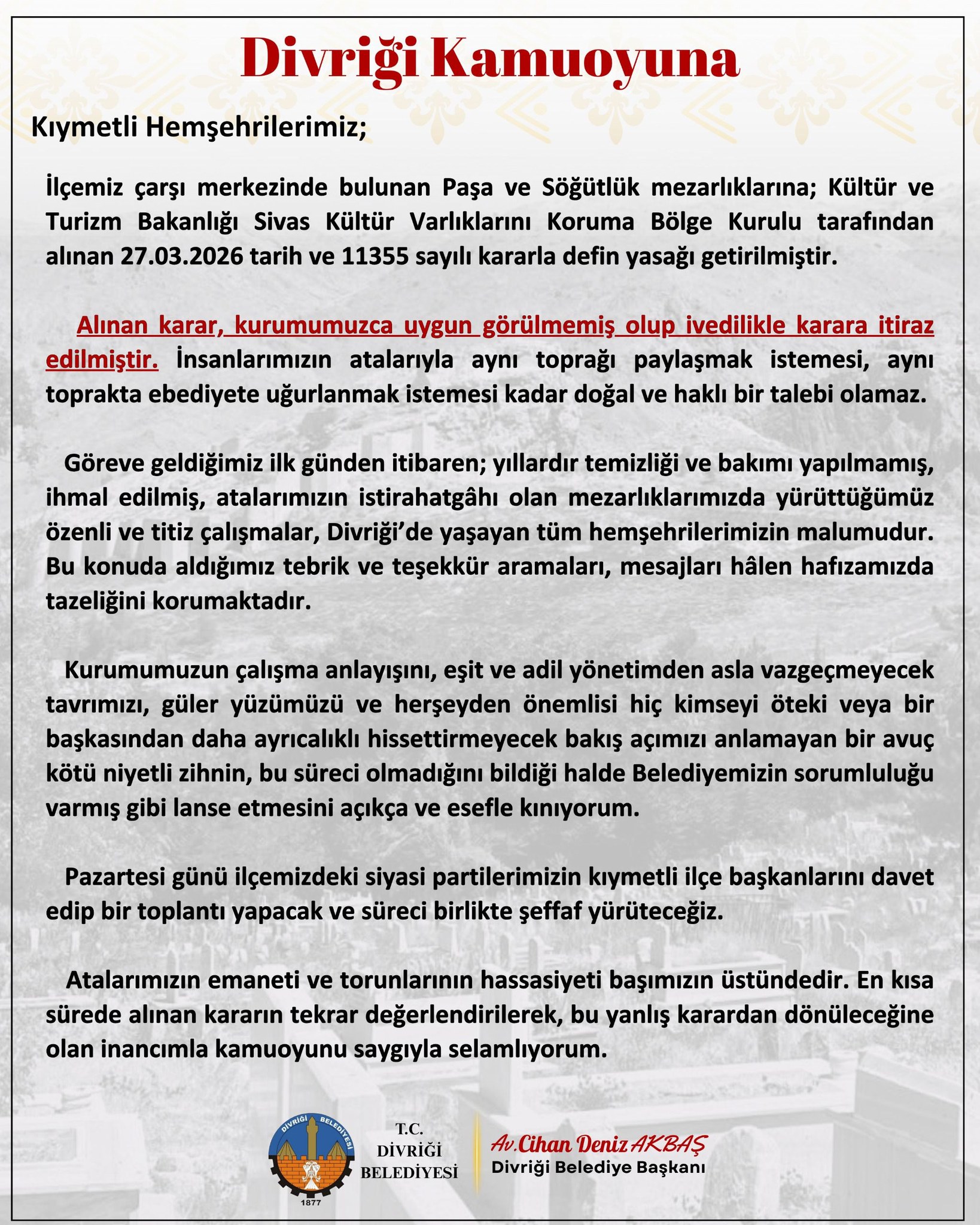 Divriği Kamuoyuna

Kıymetli Hemşehrilerimiz;

İlçemiz çarşı merkezinde bulunan Paşa ve Söğütlük mezarlıklarına; Kültür ve Turizm Bakanlığı Sivas Kültür Varlıklarını Koruma Bölge Kurulu tarafından alınan 27.03.2026 tarih ve 11355 sayılı kararla defin yasağı getirilmiştir.

Alınan karar, kurumumuzca uygun görülmemiş olup ivedilikle karara itiraz edilmiştir. İnsanlarımızın atalarıyla aynı toprağı paylaşmak istemesi, aynı toprakta ebediyete uğurlanmak istemesi kadar doğal ve haklı bir talebi olamaz.

Göreve geldiğimiz ilk günden itibaren; yıllardır temizliği ve bakımı yapılmamış, ihmal edilmiş, atalarımızın istirahatgâhı olan mezarlıklarımızda yürüttüğümüz özenli ve titiz çalışmalar, Divriği'de yaşayan tüm hemşehrilerimizin malumudur. Bu konuda aldığımız tebrik ve teşekkür aramaları, mesajları hâlen hafızamızda tazeliğini korumaktadır.

Kurumumuzun çalışma anlayışını, eşit ve adil yönetimden asla vazgeçmeyecek tavrımızı, güler yüzümüzü ve herşeyden önemlisi hiç kimseyi öteki veya bir başkasından daha ayrıcalıklı hissettirmeyecek bakış açımızı anlamayan bir avuç kötü niyetli zihnin, bu süreci olmadığını bildiği halde Belediyemizin sorumluluğu varmış gibi lanse etmesini açıkça ve esefle kınıyorum.

Pazartesi günü ilçemizdeki siyasi partilerimizin kıymetli ilçe başkanlarını davet edip bir toplantı yapacak ve süreci birlikte şeffaf yürüteceğiz.

Atalarımızın emaneti ve torunlarının hassasiyeti başımızın üstündedir. En kısa sürede alınan kararın tekrar değerlendirilerek, bu yanlış karardan dönüleceğine olan inancımla kamuoyunu saygıyla selamlıyorum.

DİVRİĞİ BELEDİYESİ 1877

T.C. DİVRİĞİ BELEDİYESİ

Av.Cihan Deniz AKBAŞ
Divriği Belediye Başkanı